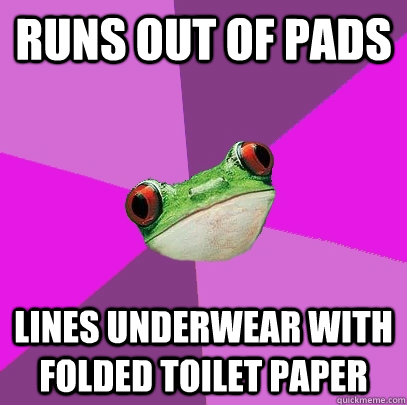 RUNS OUT OF PADS

LINES UNDERWEAR WITH FOLDED TOILET PAPER

quickmeme.com